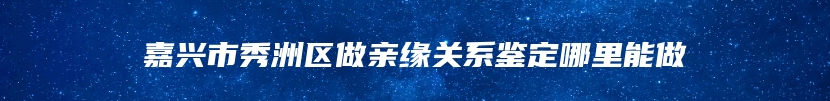 嘉兴市秀洲区做亲缘关系鉴定哪里能做